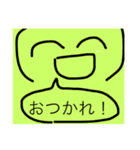 おつかれ！